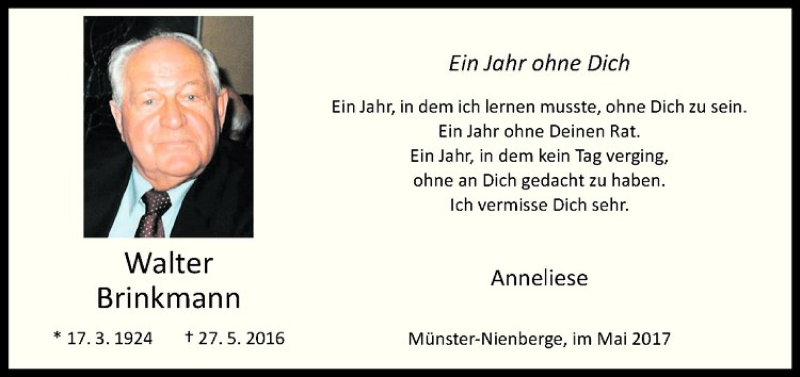 Walter
Brinkmann

* 17. 3. 1924 † 27. 5. 2016

Ein Jahr ohne Dich

Ein Jahr, in dem ich lernen musste, ohne Dich zu sein.
Ein Jahr ohne Deinen Rat.
Ein Jahr, in dem kein Tag verging,
ohne an Dich gedacht zu haben.
Ich vermisse Dich sehr.

Anneliese

Münster-Nienberge, im Mai 2017